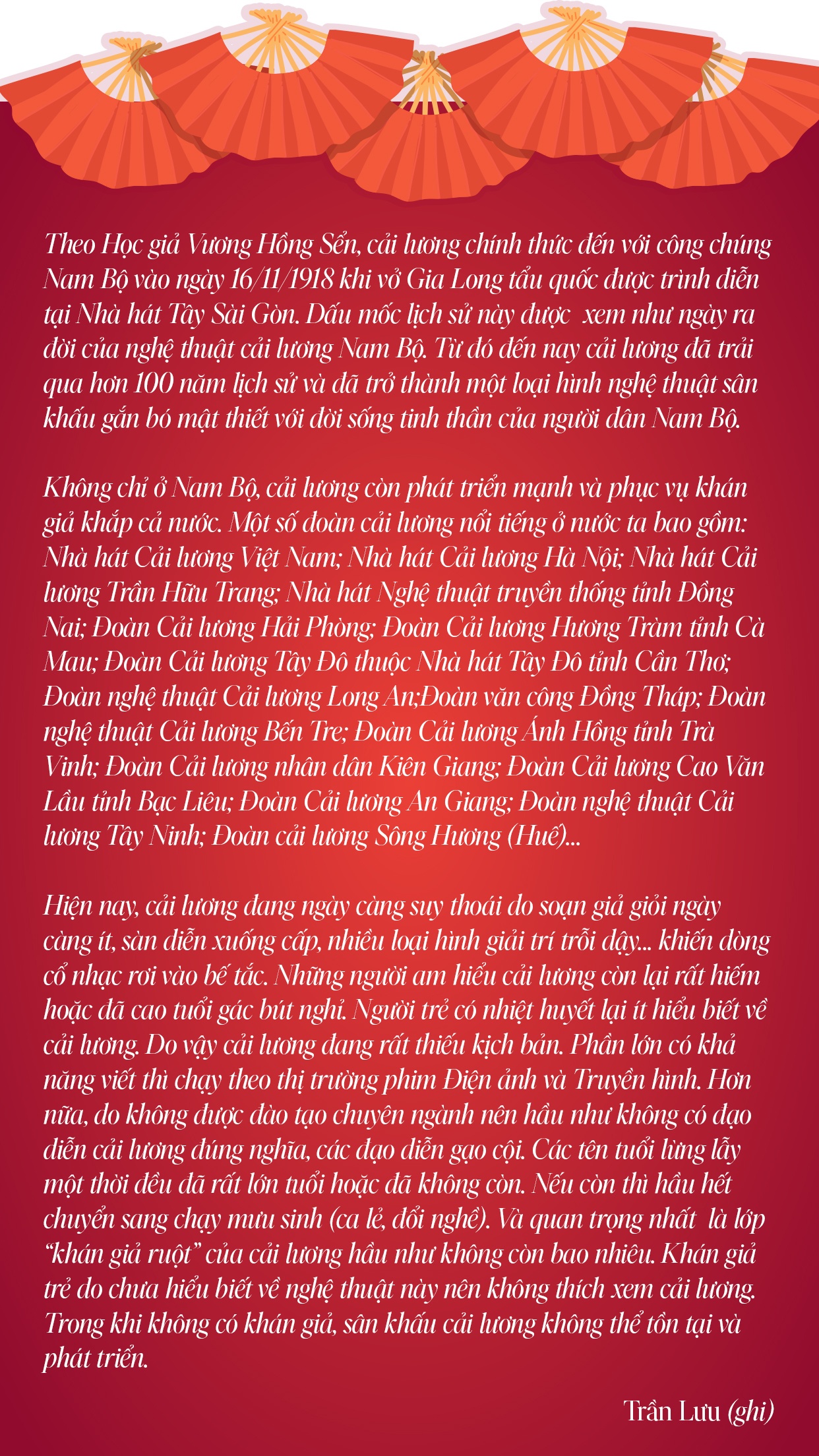 Theo Học giả Vương Hồng Sển, cải lương chính thức đến với công chúng Nam Bộ vào ngày 16/11/1918 khi vở Gia Long tẩu quốc được trình diễn tại Nhà hát Tây Sài Gòn. Dấu mốc lịch sử này được  xem như ngày ra đời của nghệ thuật cải lương Nam Bộ. Từ đó đến nay cải lương đã trải qua hơn 100 năm lịch sử và đã trở thành một loại hình nghệ thuật sân khấu gắn bó mật thiết với đời sống tinh thần của người dân Nam Bộ.

Không chỉ ở Nam Bộ, cải lương còn phát triển mạnh và phục vụ khán giả khắp cả nước. Một số đoàn cải lương nổi tiếng ở nước ta bao gồm: Nhà hát Cải lương Việt Nam; Nhà hát Cải lương Hà Nội; Nhà hát Cải lương Trần Hữu Trang; Nhà hát Nghệ thuật truyền thống tỉnh Đồng Nai; Đoàn Cải lương Hải Phòng; Đoàn Cải lương Hương Tràm tỉnh Cà Mau; Đoàn Cải lương Tây Đô thuộc Nhà hát Tây Đô tỉnh Cần Thơ; Đoàn nghệ thuật Cải lương Long An;Đoàn văn công Đồng Tháp; Đoàn nghệ thuật Cải lương Bến Tre; Đoàn Cải lương Ánh Hồng tỉnh Trà Vinh; Đoàn Cải lương nhân dân Kiên Giang; Đoàn Cải lương Cao Văn Lầu tỉnh Bạc Liêu; Đoàn Cải lương An Giang; Đoàn nghệ thuật Cải lương Tây Ninh; Đoàn cải lương Sông Hương (Huế)...

Hiện nay, cải lương đang ngày càng suy thoái do soạn giả giỏi ngày càng ít, sàn diễn xuống cấp, nhiều loại hình giải trí trỗi dậy... khiến dòng cổ nhạc rơi vào bế tắc. Những người am hiểu cải lương còn lại rất hiếm hoặc đã cao tuổi gác bút nghỉ. Người trẻ có nhiệt huyết lại ít hiểu biết về cải lương. Do vậy cải lương đang rất thiếu kịch bản. Phần lớn có khả năng viết thì chạy theo thị trường phim Điện ảnh và Truyền hình. Hơn nữa, do không được đào tạo chuyên ngành nên hầu như không có đạo diễn cải lương đúng nghĩa, các đạo diễn gạo cội. Các tên tuổi lừng lẫy một thời đều đã rất lớn tuổi hoặc đã không còn. Nếu còn thì hầu hết chuyển sang chạy mưu sinh (ca lẻ, đổi nghề). Và quan trọng nhất  là lớp "khán giả ruột" của cải lương hầu như không còn bao nhiêu. Khán giả trẻ do chưa hiểu biết về nghệ thuật này nên không thích xem cải lương. Trong khi không có khán giả, sân khấu cải lương không thể tồn tại và phát triển.

Trần Lưu (ghi)